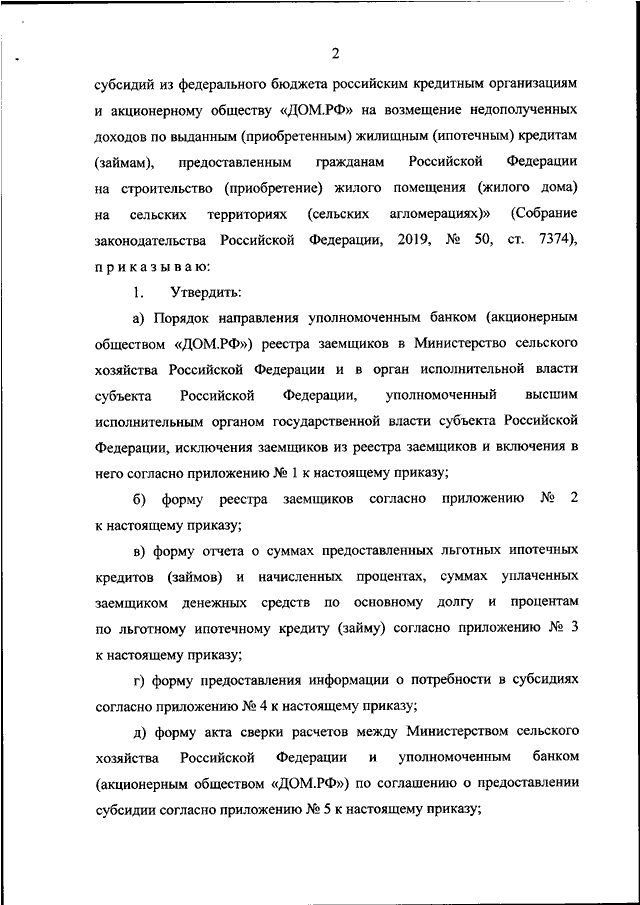 2

субсидий из федерального бюджета российским кредитным организациям и акционерному обществу «ДОМ.РФ» на возмещение недополученных доходов по выданным (приобретенным) жилищным (ипотечным) кредитам (займам), предоставленным гражданам Российской Федерации на строительство (приобретение) жилого помещения (жилого дома) на сельских территориях (сельских агломерациях)» (Собрание законодательства Российской Федерации, 2019, № 50, ст. 7374), приказываю:

1. Утвердить:

а) Порядок направления уполномоченным банком (акционерным обществом «ДОМ.РФ») реестра заемщиков в Министерство сельского хозяйства Российской Федерации и в орган исполнительной власти субъекта Российской Федерации, уполномоченный высшим исполнительным органом государственной власти субъекта Российской Федерации, исключения заемщиков из реестра заемщиков и включения в него согласно приложению № 1 к настоящему приказу;

б) форму реестра заемщиков согласно приложению № 2 к настоящему приказу;

в) форму отчета о суммах предоставленных льготных ипотечных кредитов (займов) и начисленных процентах, суммах уплаченных заемщиком денежных средств по основному долгу и процентам по льготному ипотечному кредиту (займу) согласно приложению № 3 к настоящему приказу;

г) форму предоставления информации о потребности в субсидиях согласно приложению № 4 к настоящему приказу;

д) форму акта сверки расчетов между Министерством сельского хозяйства Российской Федерации и уполномоченным банком (акционерным обществом «ДОМ.РФ») по соглашению о предоставлении субсидии согласно приложению № 5 к настоящему приказу;